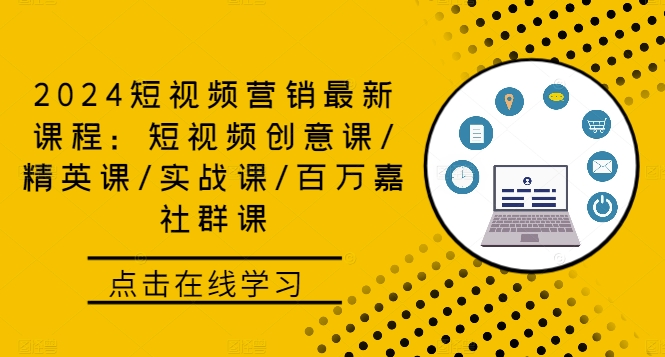 2024短视频营销最新课程：短视频创意课/精英课/实战课/百万嘉社群课

点击在线学习